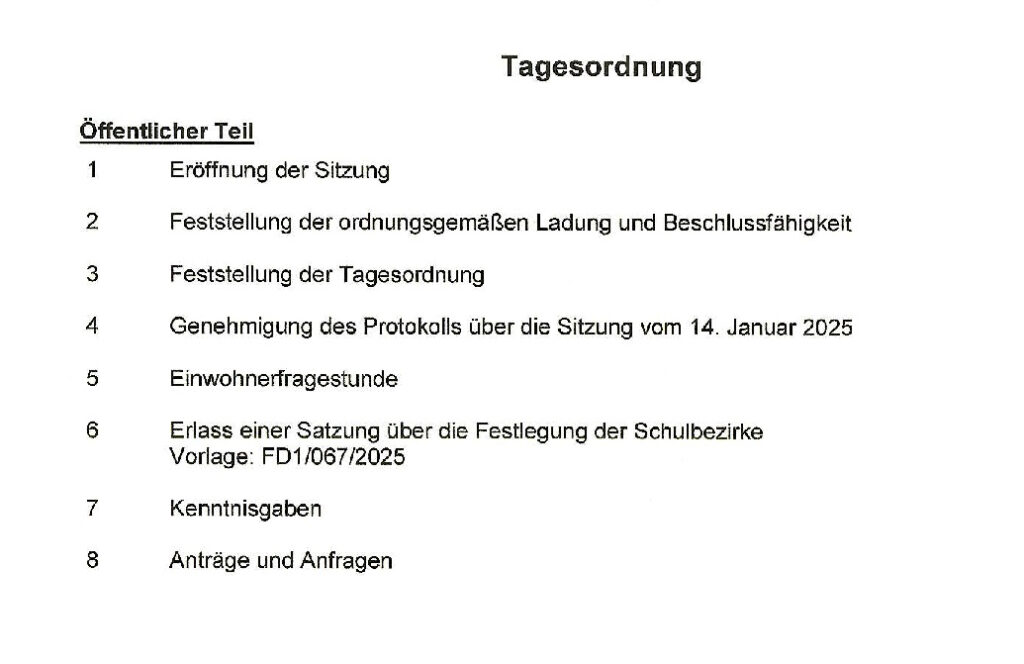 Tagesordnung

Öffentlicher Teil

1 Eröffnung der Sitzung

2 Feststellung der ordnungsgemäßen Ladung und Beschlussfähigkeit

3 Feststellung der Tagesordnung

4 Genehmigung des Protokolls über die Sitzung vom 14. Januar 2025

5 Einwohnerfragestunde

6 Erlass einer Satzung über die Festlegung der Schulbezirke
Vorlage: FD1/067/2025

7 Kenntnisgaben

8 Anträge und Anfragen